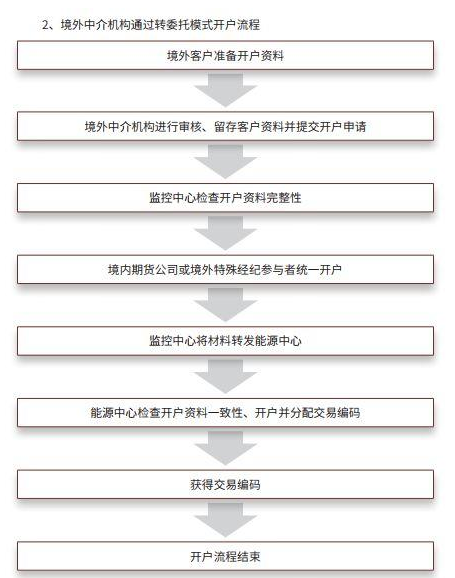 2、境外中介机构通过转委托模式开户流程

境外客户准备开户资料

境外中介机构进行审核、留存客户资料并提交开户申请

监控中心检查开户资料完整性

境内期货公司或境外特殊经纪参与者统一开户

监控中心将材料转发能源中心

能源中心检查开户资料一致性、开户并分配交易编码

获得交易编码

开户流程结束